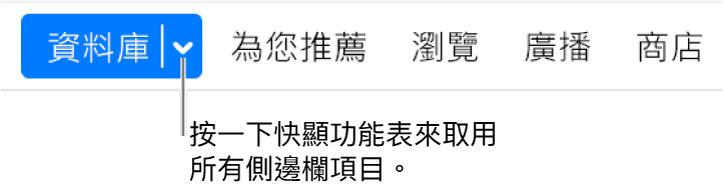 資料庫 為您推薦 瀏覽 廣播 商店

按一下快顯功能表來取用所有側邊欄項目。